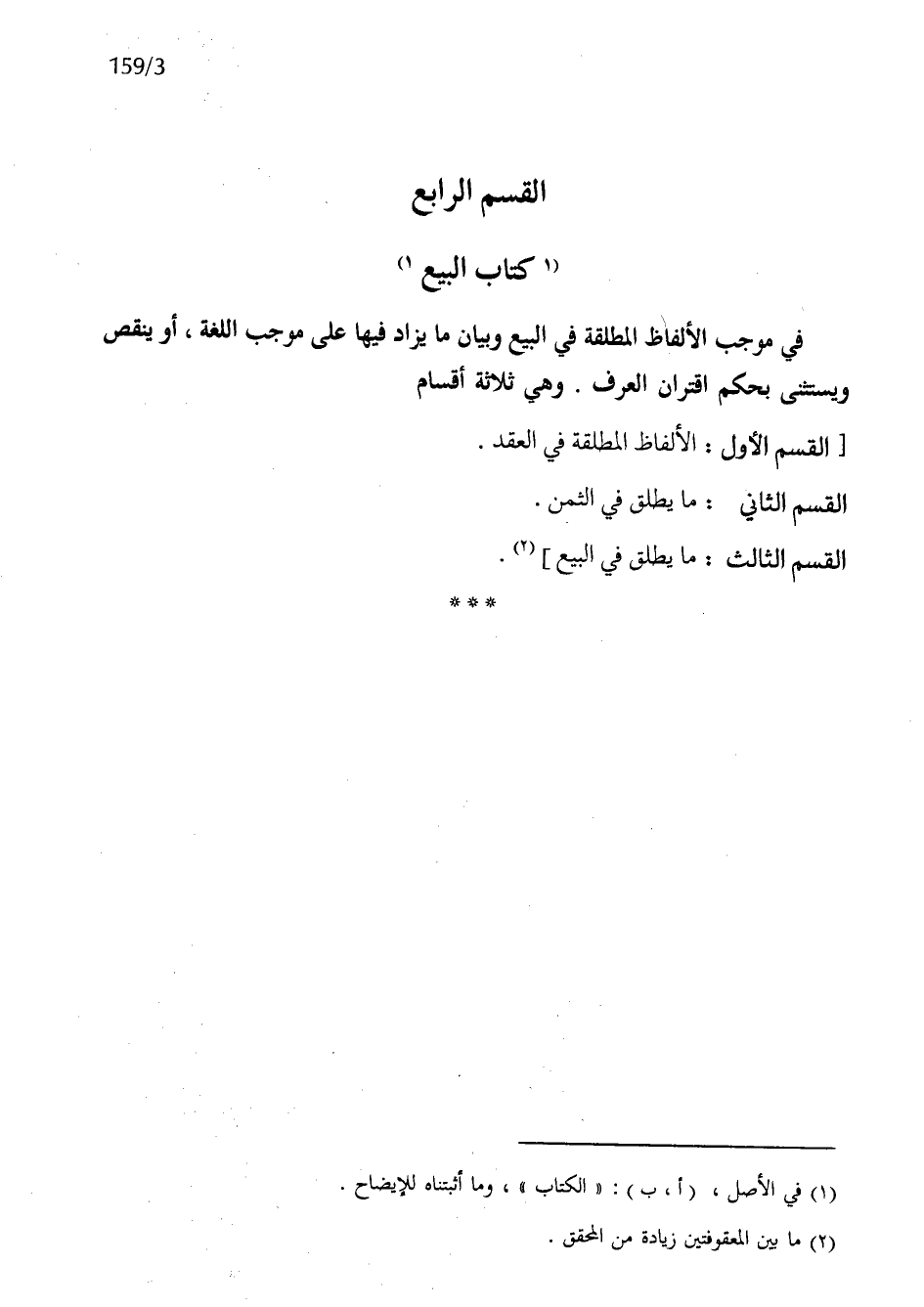 159/3

القسم الرابع

(١ كتاب البيع ١)

في موجب الألفاظ المطلقة في البيع وبيان ما يزاد فيها على موجب اللغة ، أو ينقص ويستثنى بحكم اقتران العرف . وهي ثلاثة أقسام

[ القسم الأول : الألفاظ المطلقة في العقد .

القسم الثاني : ما يطلق في الثمن .

القسم الثالث : ما يطلق في البيع ] (٢) .

* * *

(١) في الأصل ، ( أ ، ب ) : « الكتاب » ، وما أثبتناه للإيضاح .

(٢) ما بين المعقوفتين زيادة من المحقق .